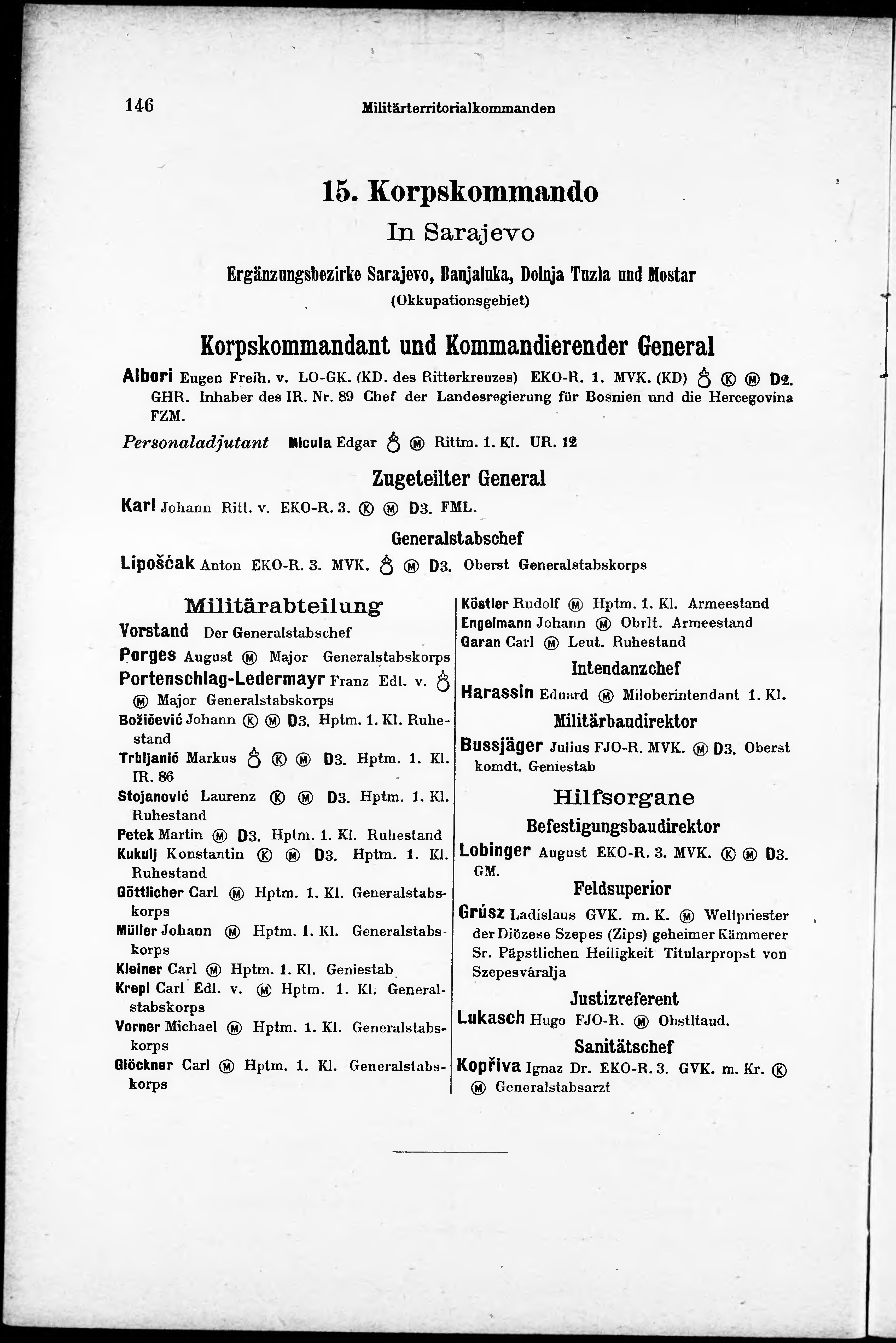 146 Militärterritorialkommanden

15. Korpskommando
In Sarajevo
Ergänzungsbezirke Sarajevo, Banjaluka, Dolnja Tuzla und Mostar
(Okkupationsgebiet)

Korpskommandant und Kommandierender General
Albori Eugen Freih. v. LO-GK. (KD. des Ritterkreuzes) EKO-R. 1. MVK. (KD) ♁ Ⓚ Ⓜ D2. GHR. Inhaber des IR. Nr. 89 Chef der Landesregierung für Bosnien und die Hercegovina FZM.

Personaladjutant Micula Edgar ♁ Ⓜ Rittm. 1. Kl. UR. 12

Zugeteilter General
Karl Johann Ritt. v. EKO-R. 3. Ⓚ Ⓜ D3. FML.

Generalstabschef
Lipošćak Anton EKO-R. 3. MVK. ♁ Ⓜ D3. Oberst Generalstabskorps

Militärabteilung
Vorstand Der Generalstabschef
Porges August Ⓜ Major Generalstabskorps
Portenschlag-Ledermayr Franz Edl. v. ♁ Ⓜ Major Generalstabskorps
Božičević Johann Ⓚ Ⓜ D3. Hptm. 1. Kl. Ruhestand
Trbljanić Markus ♁ Ⓚ Ⓜ D3. Hptm. 1. Kl. IR. 86
Stojanović Laurenz Ⓚ Ⓜ D3. Hptm. 1. Kl. Ruhestand
Petek Martin Ⓜ D3. Hptm. 1. Kl. Ruhestand
Kukulj Konstantin Ⓚ Ⓜ D3. Hptm. 1. Kl. Ruhestand
Göttlicher Carl Ⓜ Hptm. 1. Kl. Generalstabskorps
Müller Johann Ⓜ Hptm. 1. Kl. Generalstabskorps
Kleiner Carl Ⓜ Hptm. 1. Kl. Geniestab
Krepl Carl Edl. v. Ⓜ Hptm. 1. Kl. Generalstabskorps
Vorner Michael Ⓜ Hptm. 1. Kl. Generalstabskorps
Glöckner Carl Ⓜ Hptm. 1. Kl. Generalstabskorps

Köstler Rudolf Ⓜ Hptm. 1. Kl. Armeestand
Engelmann Johann Ⓜ Obrlt. Armeestand
Garan Carl Ⓜ Leut. Ruhestand

Intendanzchef
Harassin Eduard Ⓜ Miloberintendant 1. Kl.

Militärbaudirektor
Bussjäger Julius FJO-R. MVK. Ⓜ D3. Oberst komdt. Geniestab

Hilfsorgane
Befestigungsbaudirektor
Lobinger August EKO-R. 3. MVK. Ⓚ Ⓜ D3. GM.

Feldsuperior
Grúsz Ladislaus GVK. m. K. Ⓜ Weltpriester der Diözese Szepes (Zips) geheimer Kämmerer Sr. Päpstlichen Heiligkeit Titularpropst von Szepesváralja

Justizreferent
Lukasch Hugo FJO-R. Ⓜ Obstltaud.

Sanitätschef
Kopřiva Ignaz Dr. EKO-R. 3. GVK. m. Kr. Ⓚ Ⓜ Generalstabsarzt